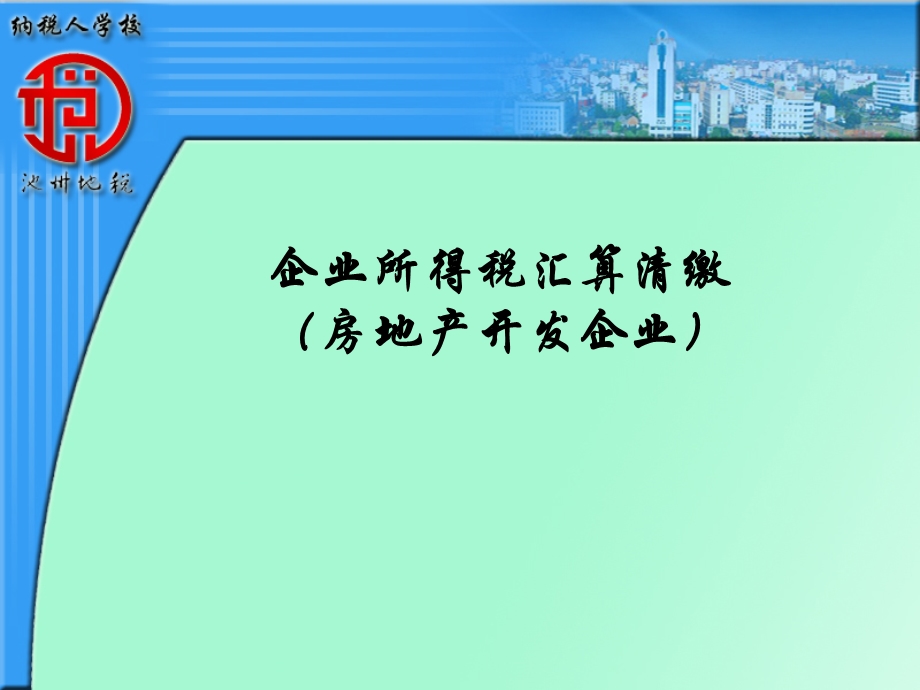 纳税人学校

池州地税

企业所得税汇算清缴
（房地产开发企业）